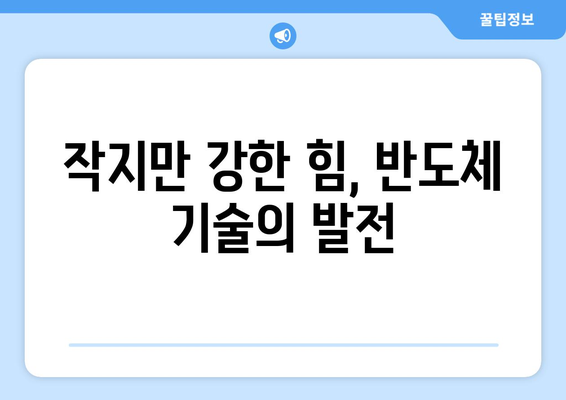 꿀팁정보

작지만 강한 힘, 반도체 기술의 발전